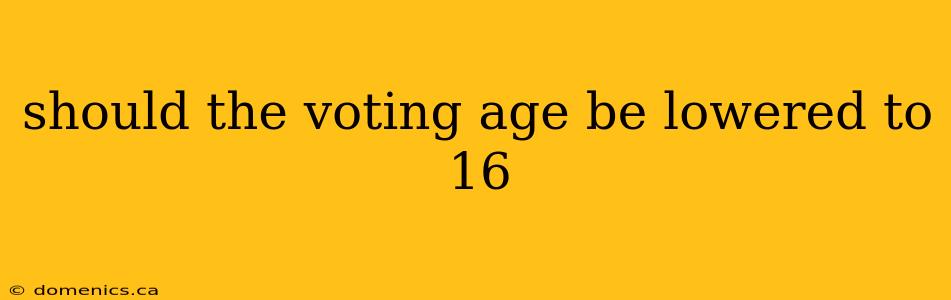 should the voting age be lowered to 16

© domenics.ca